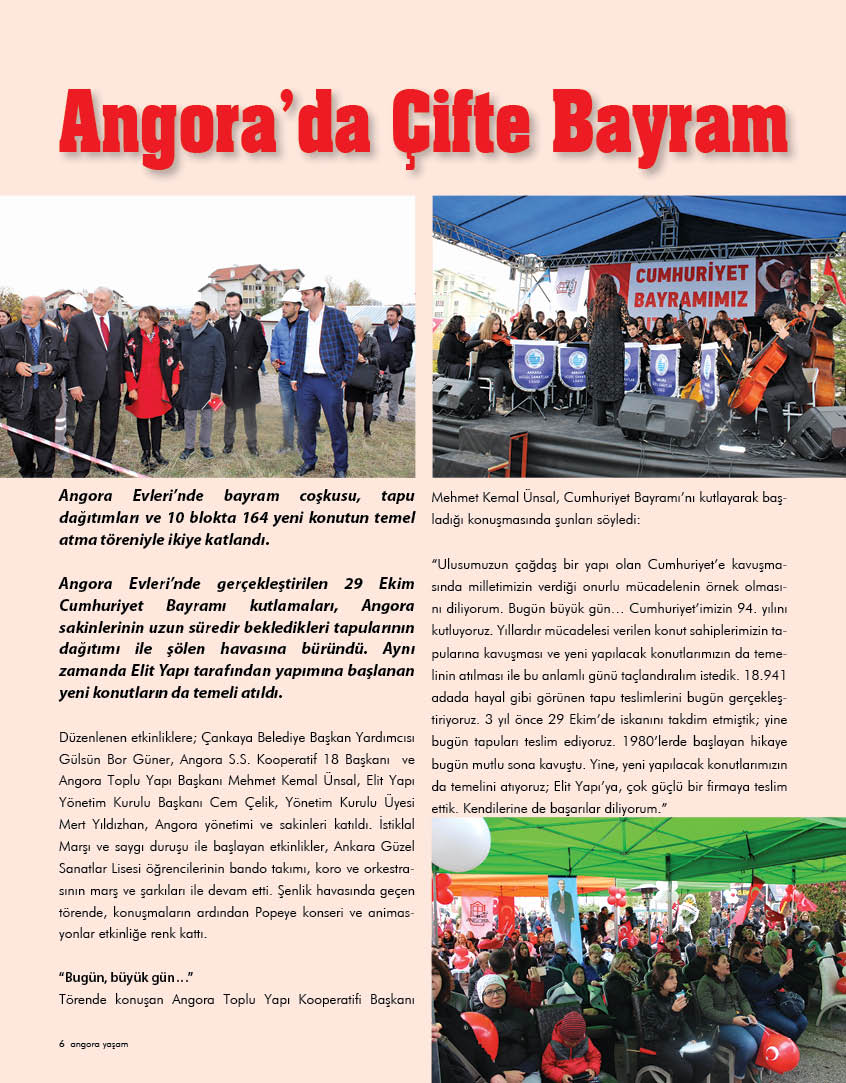 Angora'da Çifte Bayram

CUMHURİYET BAYRAMIMIZ

Angora Evleri'nde bayram coşkusu, tapu dağıtımları ve 10 blokta 164 yeni konutun temel atma töreniyle ikiye katlandı.

Angora Evleri'nde gerçekleştirilen 29 Ekim Cumhuriyet Bayramı kutlamaları, Angora sakinlerinin uzun süredir bekledikleri tapularının dağıtımı ile şölen havasına büründü. Aynı zamanda Elit Yapı tarafından yapımına başlanan yeni konutların da temeli atıldı.

Düzenlenen etkinliklere; Çankaya Belediye Başkan Yardımcısı Gülsün Bor Güner, Angora S.S. Kooperatif 18 Başkanı ve Angora Toplu Yapı Başkanı Mehmet Kemal Ünsal, Elit Yapı Yönetim Kurulu Başkanı Cem Çelik, Yönetim Kurulu Üyesi Mert Yıldızhan, Angora yönetimi ve sakinleri katıldı. İstiklal Marşı ve saygı duruşu ile başlayan etkinlikler, Ankara Güzel Sanatlar Lisesi öğrencilerinin bando takımı, koro ve orkestrasının marş ve şarkıları ile devam etti. Şenlik havasında geçen törende, konuşmaların ardından Popeye konseri ve animasyonlar etkinliğe renk kattı.

"Bugün, büyük gün…"
Törende konuşan Angora Toplu Yapı Kooperatifi Başkanı Mehmet Kemal Ünsal, Cumhuriyet Bayramı'nı kutlayarak başladığı konuşmasında şunları söyledi:

"Ulusumuzun çağdaş bir yapı olan Cumhuriyet'e kavuşmasında milletimizin verdiği onurlu mücadelenin örnek olmasını diliyorum. Bugün büyük gün… Cumhuriyet'imizin 94. yılını kutluyoruz. Yıllardır mücadelesi verilen konut sahiplerimizin tapularına kavuşması ve yeni yapılacak konutlarımızın da temelinin atılması ile bu anlamlı günü taçlandıralım istedik. 18.941 adada hayal gibi görünen tapu teslimlerini bugün gerçekleştiriyoruz. 3 yıl önce 29 Ekim'de iskanını takdim etmiştik; yine bugün tapuları teslim ediyoruz. 1980'lerde başlayan hikaye bugün mutlu sona kavuştu. Yine, yeni yapılacak konutlarımızın da temelini atıyoruz; Elit Yapı'ya, çok güçlü bir firmaya teslim ettik. Kendilerine de başarılar diliyorum."

6 angora yaşam